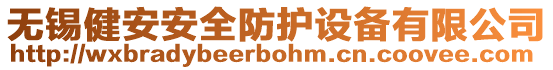 无锡健安安全防护设备有限公司
http://wxbradybeerbohm.cn.coovee.com